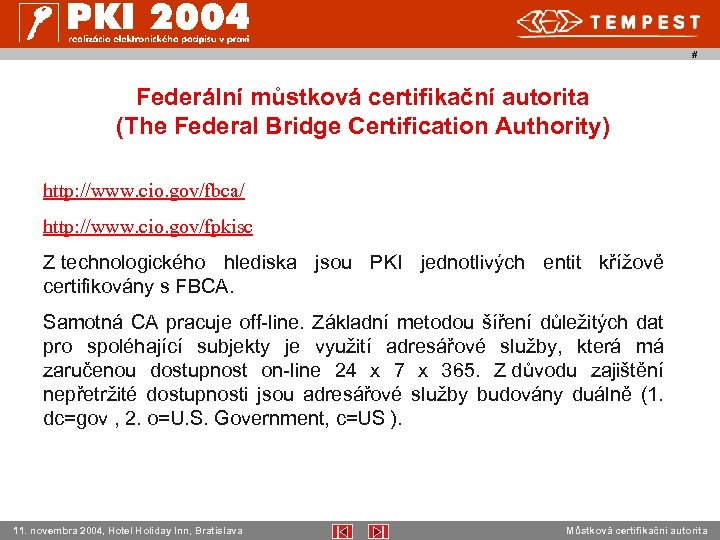 PKI 2004
realizácia elektronického podpisu v praxi

TEMPEST

#

Federální můstková certifikační autorita
(The Federal Bridge Certification Authority)

http://www.cio.gov/fbca/

http://www.cio.gov/fpkisc

Z technologického hlediska jsou PKI jednotlivých entit křížově certifikovány s FBCA.

Samotná CA pracuje off-line. Základní metodou šíření důležitých dat pro spoléhající subjekty je využití adresářové služby, která má zaručenou dostupnost on-line 24 x 7 x 365. Z důvodu zajištění nepřetržité dostupnosti jsou adresářové služby budovány duálně (1. dc=gov , 2. o=U.S. Government, c=US ).

11. novembra 2004, Hotel Holiday Inn, Bratislava

Můstková certifikační autorita